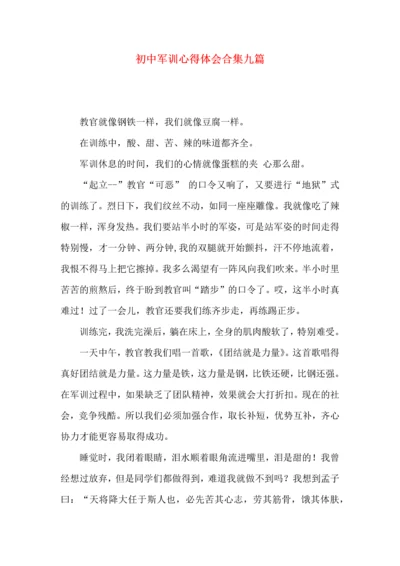 初中军训心得体会合集九篇

教官就像钢铁一样，我们就像豆腐一样。

在训练中，酸、甜、苦、辣的味道都齐全。

军训休息的时间，我们的心情就像蛋糕的夹 心那么甜。

“起立--”教官“可恶” 的口令又响了，又要进行“地狱”式的训练了。烈日下，我们纹丝不动，如同一座座雕像。我就像吃了辣椒一样，浑身发热。我们要站半小时的军姿，可是站军姿的时间走得特别慢，才一分钟、两分钟，我的双腿就开始颤抖，汗不停地流着，我恨不得马上把它擦掉。我多么渴望有一阵风向我们吹来。半小时里苦苦的煎熬后，终于盼到教官叫“踏步”的口令了。哎，这半小时真难过！过了一会儿，教官还要我们练齐步走，再练踢正步。

训练完，我洗完澡后，躺在床上，全身的肌肉酸软了，特别难受。

一天中午，教官教我们唱一首歌，《团结就是力量》。这首歌唱得真好团结就是力量。这力量是铁，这力量是钢，比铁还硬，比钢还强。在军训过程中，如果缺乏了团队精神，效果就会大打折扣。现在的社会，竞争残酷。所以我们必须加强合作，取长补短，优势互补，齐心协力才能更容易取得成功。

睡觉时，我闭着眼睛，泪水顺着眼角流进嘴里，泪是甜的！我曾经想过放弃，但是同学们都做得到，难道我就做不到吗？我想到孟子曰：“天将降大任于斯人也，必先苦其心志，劳其筋骨，饿其体肤，